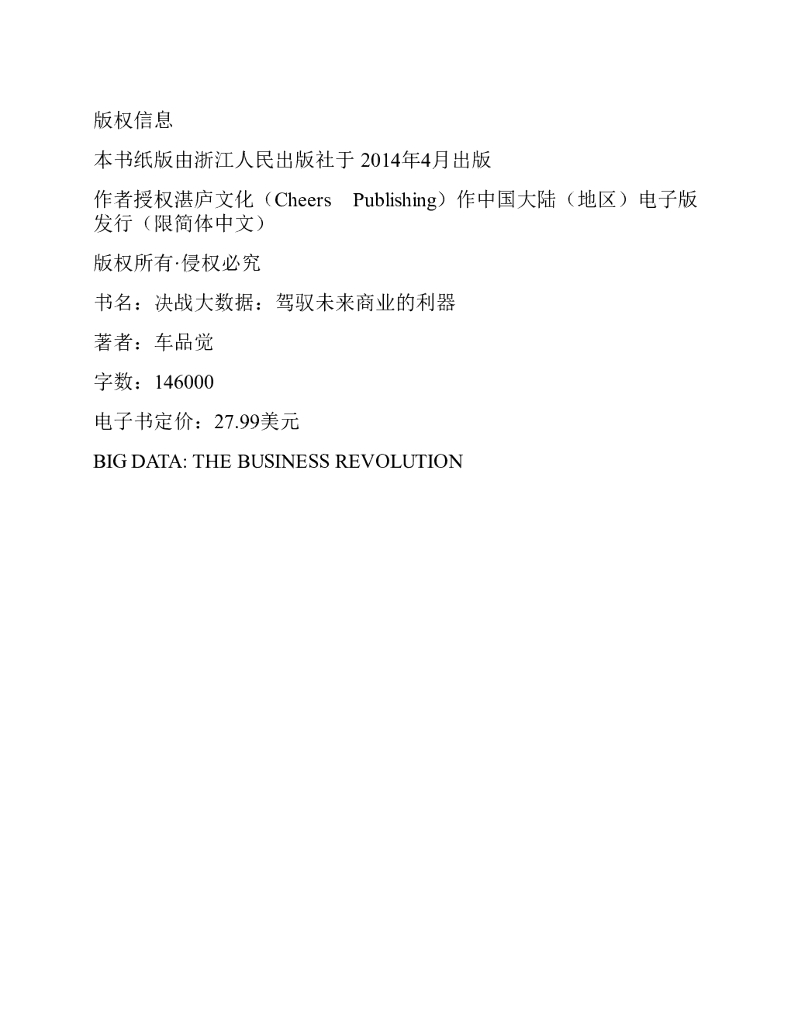 版权信息

本书纸版由浙江人民出版社于 2014年4月出版

作者授权湛庐文化（Cheers Publishing）作中国大陆（地区）电子版发行（限简体中文）

版权所有·侵权必究

书名：决战大数据：驾驭未来商业的利器

著者：车品觉

字数：146000

电子书定价：27.99美元

BIG DATA: THE BUSINESS REVOLUTION